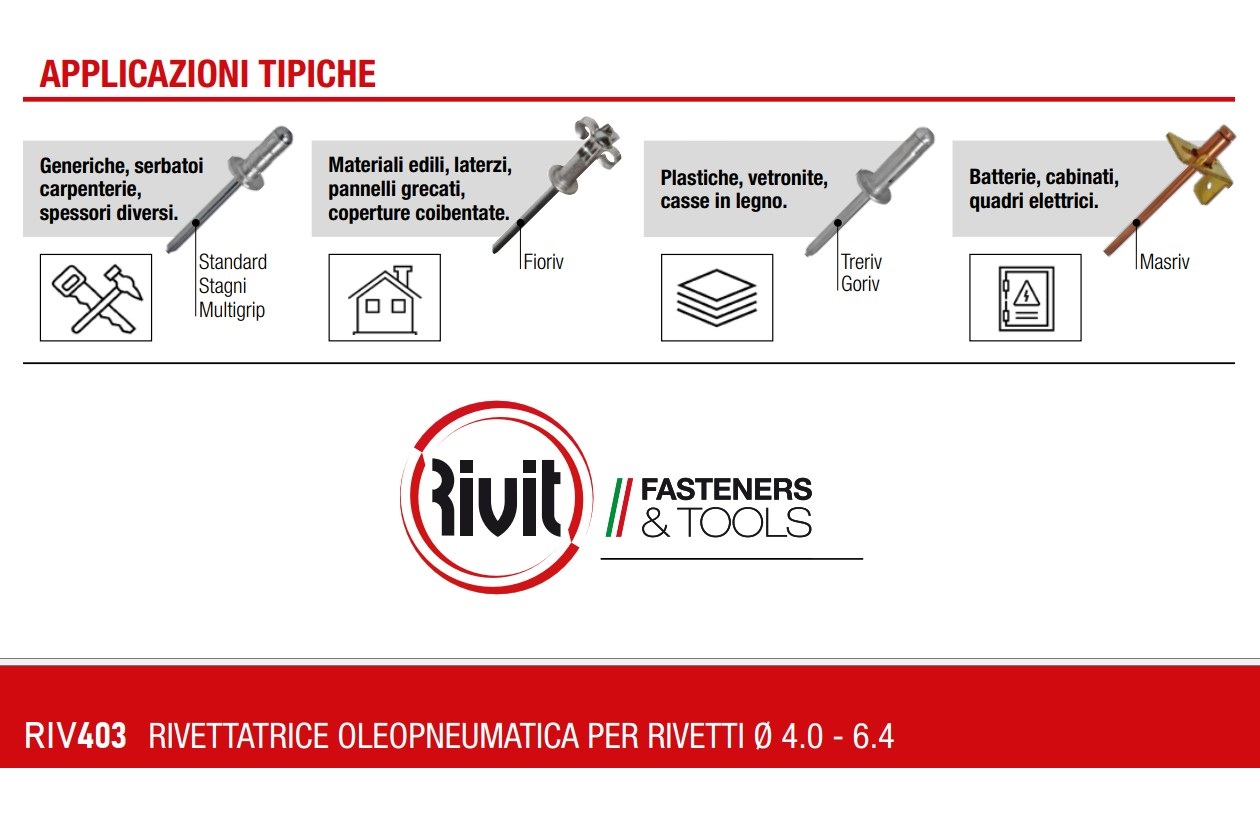 APPLICAZIONI TIPICHE

Generiche, serbatoi carpenterie, spessori diversi.

Standard
Stagni
Multigrip

Materiali edili, laterzi, pannelli grecati, coperture coibentate.

Fioriv

Plastiche, vetronite, casse in legno.

Treriv
Goriv

Batterie, cabinati, quadri elettrici.

Masriv

Rivit

FASTENERS & TOOLS

RIV403 RIVETTATRICE OLEOPNEUMATICA PER RIVETTI Ø 4.0 - 6.4